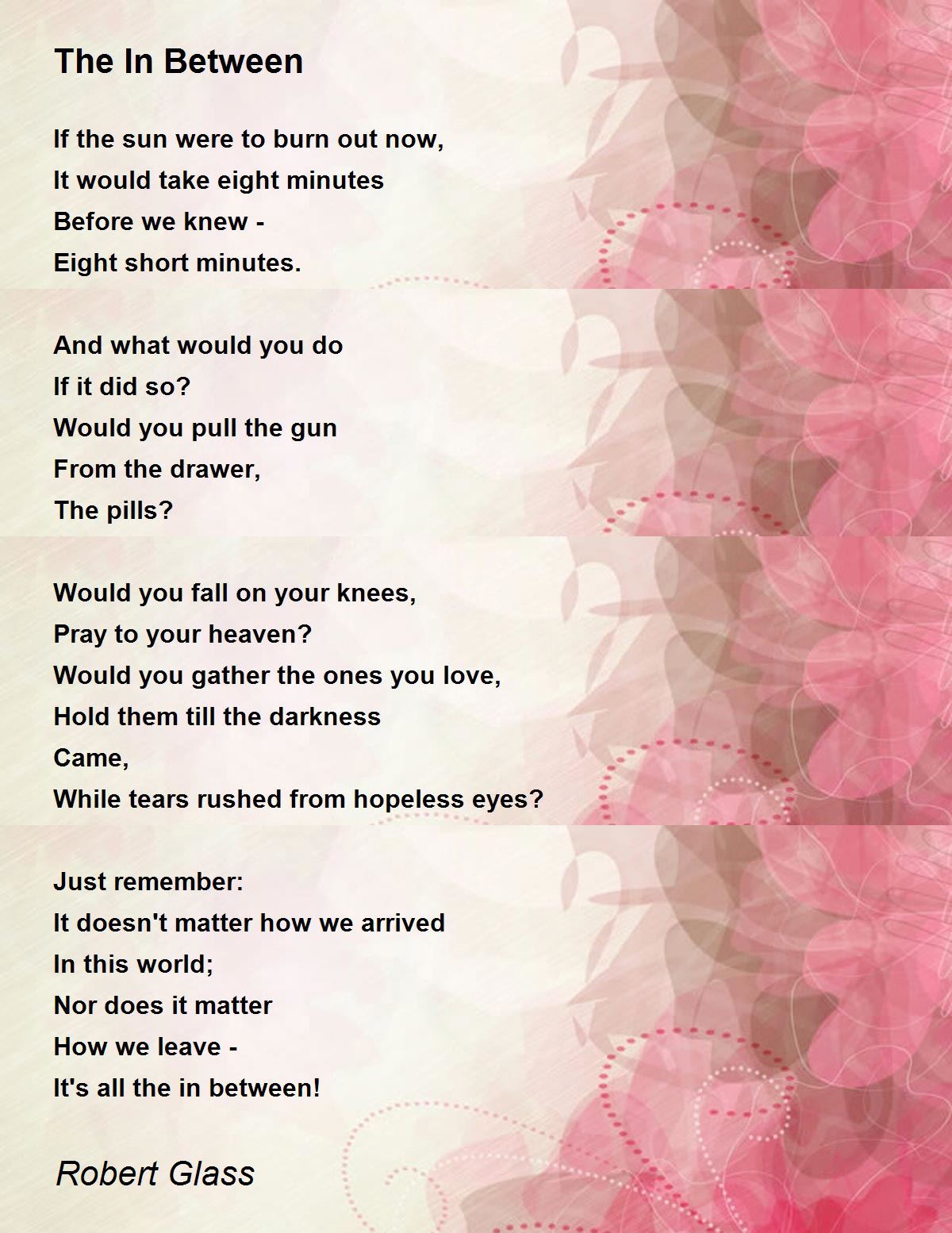 The In Between

If the sun were to burn out now,
It would take eight minutes
Before we knew -
Eight short minutes.

And what would you do
If it did so?
Would you pull the gun
From the drawer,
The pills?

Would you fall on your knees,
Pray to your heaven?
Would you gather the ones you love,
Hold them till the darkness
Came,
While tears rushed from hopeless eyes?

Just remember:
It doesn't matter how we arrived
In this world;
Nor does it matter
How we leave -
It's all the in between!

Robert Glass